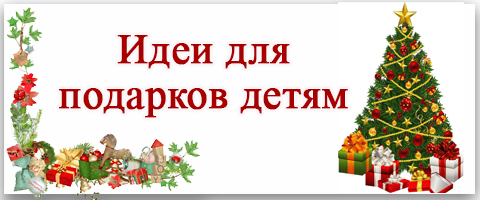 Идеи для подарков детям